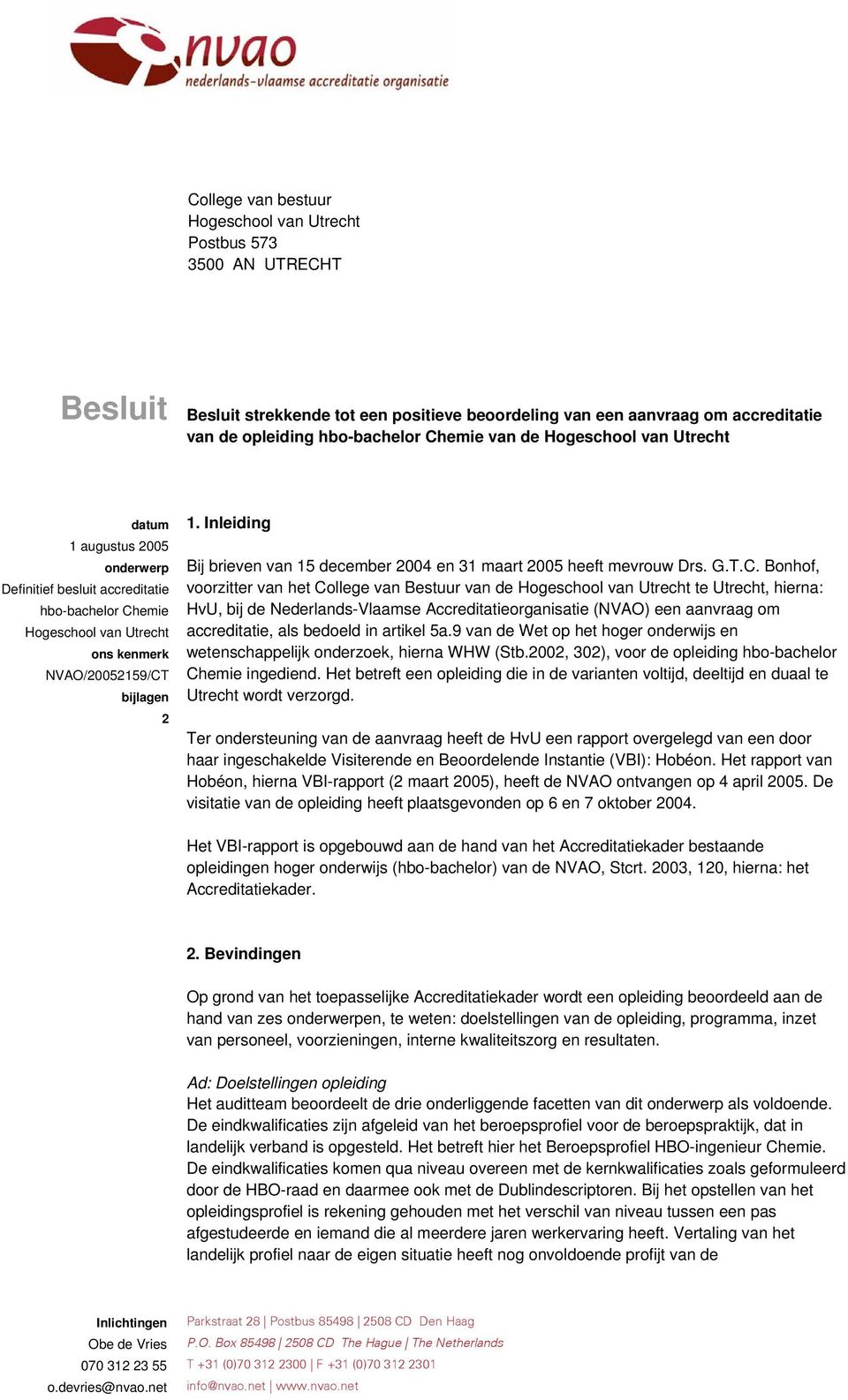 nvao
nederlands-vlaamse accreditatie organisatie

College van bestuur
Hogeschool van Utrecht
Postbus 573
3500 AN UTRECHT

Besluit

Besluit strekkende tot een positieve beoordeling van een aanvraag om accreditatie van de opleiding hbo-bachelor Chemie van de Hogeschool van Utrecht

datum
1 augustus 2005
onderwerp
Definitief besluit accreditatie hbo-bachelor Chemie Hogeschool van Utrecht
ons kenmerk
NVAO/20052159/CT
bijlagen
2

1. Inleiding

Bij brieven van 15 december 2004 en 31 maart 2005 heeft mevrouw Drs. G.T.C. Bonhof, voorzitter van het College van Bestuur van de Hogeschool van Utrecht te Utrecht, hierna: HvU, bij de Nederlands-Vlaamse Accreditatieorganisatie (NVAO) een aanvraag om accreditatie, als bedoeld in artikel 5a.9 van de Wet op het hoger onderwijs en wetenschappelijk onderzoek, hierna WHW (Stb.2002, 302), voor de opleiding hbo-bachelor Chemie ingediend. Het betreft een opleiding die in de varianten voltijd, deeltijd en duaal te Utrecht wordt verzorgd.

Ter ondersteuning van de aanvraag heeft de HvU een rapport overgelegd van een door haar ingeschakelde Visiterende en Beoordelende Instantie (VBI): Hobéon. Het rapport van Hobéon, hierna VBI-rapport (2 maart 2005), heeft de NVAO ontvangen op 4 april 2005. De visitatie van de opleiding heeft plaatsgevonden op 6 en 7 oktober 2004.

Het VBI-rapport is opgebouwd aan de hand van het Accreditatiekader bestaande opleidingen hoger onderwijs (hbo-bachelor) van de NVAO, Stcrt. 2003, 120, hierna: het Accreditatiekader.

2. Bevindingen

Op grond van het toepasselijke Accreditatiekader wordt een opleiding beoordeeld aan de hand van zes onderwerpen, te weten: doelstellingen van de opleiding, programma, inzet van personeel, voorzieningen, interne kwaliteitszorg en resultaten.

Ad: Doelstellingen opleiding
Het auditteam beoordeelt de drie onderliggende facetten van dit onderwerp als voldoende. De eindkwalificaties zijn afgeleid van het beroepsprofiel voor de beroepspraktijk, dat in landelijk verband is opgesteld. Het betreft hier het Beroepsprofiel HBO-ingenieur Chemie. De eindkwalificaties komen qua niveau overeen met de kernkwalificaties zoals geformuleerd door de HBO-raad en daarmee ook met de Dublindescriptoren. Bij het opstellen van het opleidingsprofiel is rekening gehouden met het verschil van niveau tussen een pas afgestudeerde en iemand die al meerdere jaren werkervaring heeft. Vertaling van het landelijk profiel naar de eigen situatie heeft nog onvoldoende profijt van de

Inlichtingen
Obe de Vries
070 312 23 55
o.devries@nvao.net

Parkstraat 28 | Postbus 85498 | 2508 CD Den Haag
P.O. Box 85498 | 2508 CD The Hague | The Netherlands
T +31 (0)70 312 2300 | F +31 (0)70 312 2301
info@nvao.net | www.nvao.net